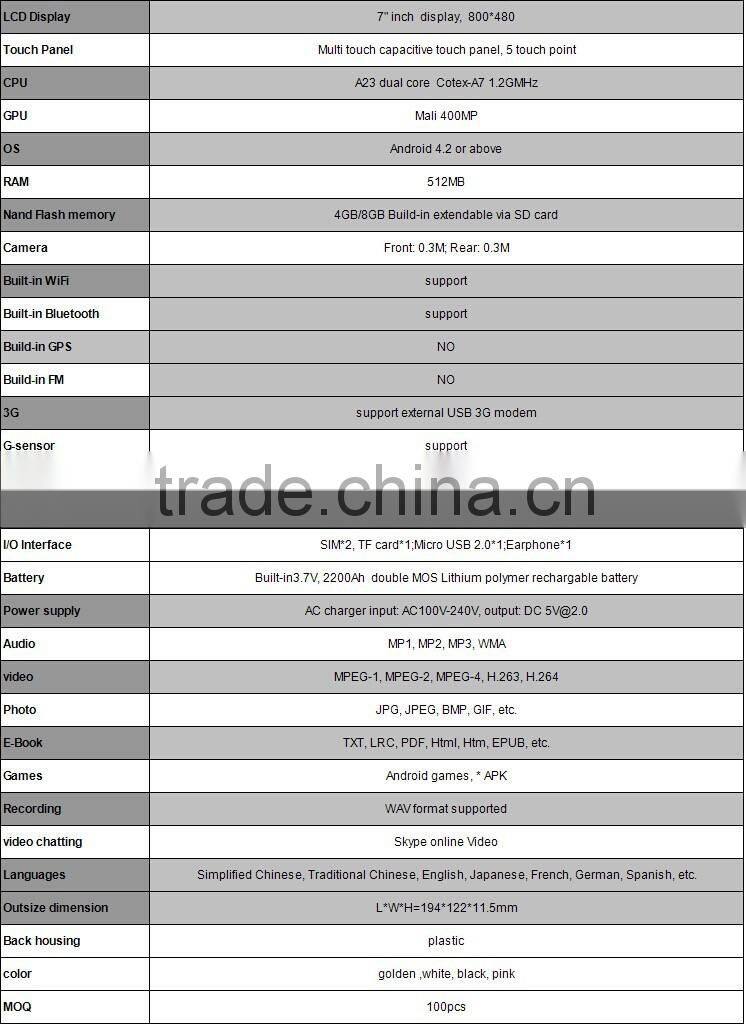 | LCD Display | 7" inch display, 800*480 |
|---|---|
| Touch Panel | Multi touch capacitive touch panel, 5 touch point |
| CPU | A23 dual core Cotex-A7 1.2GMHz |
| GPU | Mali 400MP |
| OS | Android 4.2 or above |
| RAM | 512MB |
| Nand Flash memory | 4GB/8GB Build-in extendable via SD card |
| Camera | Front: 0.3M; Rear: 0.3M |
| Built-in WiFi | support |
| Built-in Bluetooth | support |
| Build-in GPS | NO |
| Build-in FM | NO |
| 3G | support external USB 3G modem |
| G-sensor | support |

trade.china.cn

| I/O Interface | SIM*2, TF card*1;Micro USB 2.0*1;Earphone*1 |
|---|---|
| Battery | Built-in3.7V, 2200Ah double MOS Lithium polymer rechargable battery |
| Power supply | AC charger input: AC100V-240V, output: DC 5V@2.0 |
| Audio | MP1, MP2, MP3, WMA |
| video | MPEG-1, MPEG-2, MPEG-4, H.263, H.264 |
| Photo | JPG, JPEG, BMP, GIF, etc. |
| E-Book | TXT, LRC, PDF, Html, Htm, EPUB, etc. |
| Games | Android games, * APK |
| Recording | WAV format supported |
| video chatting | Skype online Video |
| Languages | Simplified Chinese, Traditional Chinese, English, Japanese, French, German, Spanish, etc. |
| Outsize dimension | L*W*H=194*122*11.5mm |
| Back housing | plastic |
| color | golden ,white, black, pink |
| MOQ | 100pcs |